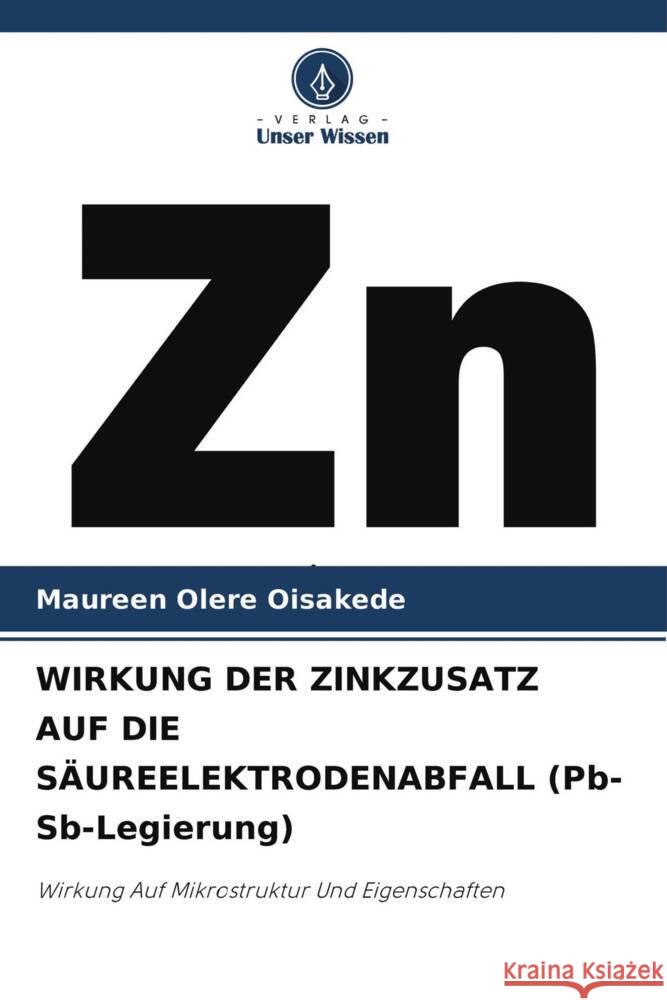 VERLAG
Unser Wissen

Zn

Maureen Olere Oisakede

WIRKUNG DER ZINKZUSATZ AUF DIE SÄUREELEKTRODENABFALL (Pb-Sb-Legierung)

Wirkung Auf Mikrostruktur Und Eigenschaften